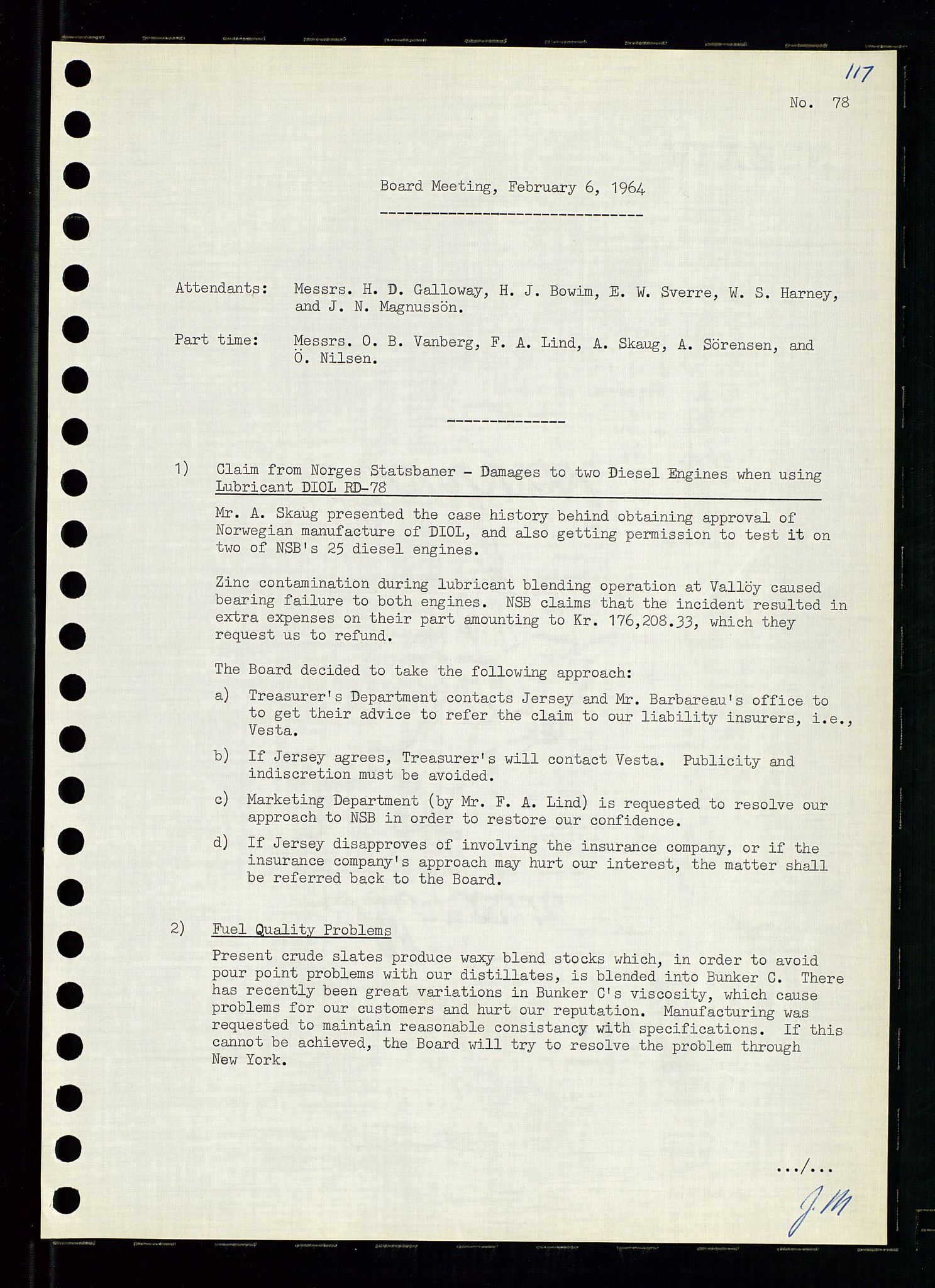 117

No. 78

Board Meeting, February 6, 1964

Attendants: Messrs. H. D. Galloway, H. J. Bowim, E. W. Sverre, W. S. Harney, and J. N. Magnussön.

Part time: Messrs. O. B. Vanberg, F. A. Lind, A. Skaug, A. Sörensen, and Ö. Nilsen.

1) Claim from Norges Statsbaner - Damages to two Diesel Engines when using Lubricant DIOL RD-78

Mr. A. Skaug presented the case history behind obtaining approval of Norwegian manufacture of DIOL, and also getting permission to test it on two of NSB's 25 diesel engines.

Zinc contamination during lubricant blending operation at Vallöy caused bearing failure to both engines. NSB claims that the incident resulted in extra expenses on their part amounting to Kr. 176,208.33, which they request us to refund.

The Board decided to take the following approach:

a) Treasurer's Department contacts Jersey and Mr. Barbareau's office to to get their advice to refer the claim to our liability insurers, i.e., Vesta.

b) If Jersey agrees, Treasurer's will contact Vesta. Publicity and indiscretion must be avoided.

c) Marketing Department (by Mr. F. A. Lind) is requested to resolve our approach to NSB in order to restore our confidence.

d) If Jersey disapproves of involving the insurance company, or if the insurance company's approach may hurt our interest, the matter shall be referred back to the Board.

2) Fuel Quality Problems

Present crude slates produce waxy blend stocks which, in order to avoid pour point problems with our distillates, is blended into Bunker C. There has recently been great variations in Bunker C's viscosity, which cause problems for our customers and hurt our reputation. Manufacturing was requested to maintain reasonable consistancy with specifications. If this cannot be achieved, the Board will try to resolve the problem through New York.

.../...

J.M